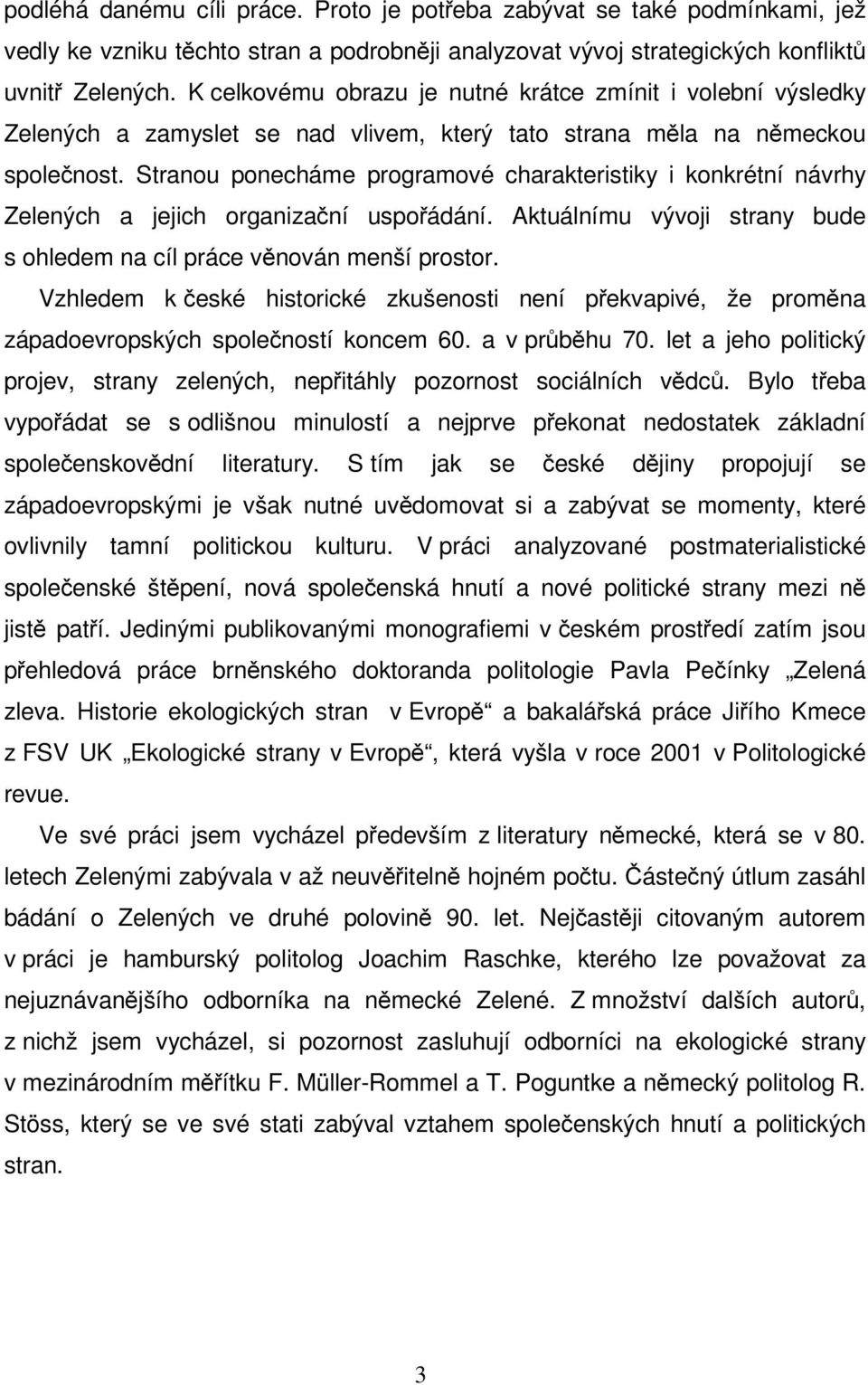 podléhá danému cíli práce. Proto je potřeba zabývat se také podmínkami, jež vedly ke vzniku těchto stran a podrobněji analyzovat vývoj strategických konfliktů uvnitř Zelených. K celkovému obrazu je nutné krátce zmínit i volební výsledky Zelených a zamyslet se nad vlivem, který tato strana měla na německou společnost. Stranou ponecháme programové charakteristiky i konkrétní návrhy Zelených a jejich organizační uspořádání. Aktuálnímu vývoji strany bude s ohledem na cíl práce věnován menší prostor.

Vzhledem k české historické zkušenosti není překvapivé, že proměna západoevropských společností koncem 60. a v průběhu 70. let a jeho politický projev, strany zelených, nepřitáhly pozornost sociálních vědců. Bylo třeba vypořádat se s odlišnou minulostí a nejprve překonat nedostatek základní společenskovědní literatury. S tím jak se české dějiny propojují se západoevropskými je však nutné uvědomovat si a zabývat se momenty, které ovlivnily tamní politickou kulturu. V práci analyzované postmaterialistické společenské štěpení, nová společenská hnutí a nové politické strany mezi ně jistě patří. Jedinými publikovanými monografiemi v českém prostředí zatím jsou přehledová práce brněnského doktoranda politologie Pavla Pečínky „Zelená zleva. Historie ekologických stran v Evropě“ a bakalářská práce Jiřího Kmece z FSV UK „Ekologické strany v Evropě“, která vyšla v roce 2001 v Politologické revue.

Ve své práci jsem vycházel především z literatury německé, která se v 80. letech Zelenými zabývala v až neuvěřitelně hojném počtu. Částečný útlum zasáhl bádání o Zelených ve druhé polovině 90. let. Nejčastěji citovaným autorem v práci je hamburský politolog Joachim Raschke, kterého lze považovat za nejuznávanějšího odborníka na německé Zelené. Z množství dalších autorů, z nichž jsem vycházel, si pozornost zasluhují odborníci na ekologické strany v mezinárodním měřítku F. Müller-Rommel a T. Poguntke a německý politolog R. Stöss, který se ve své stati zabýval vztahem společenských hnutí a politických stran.

3